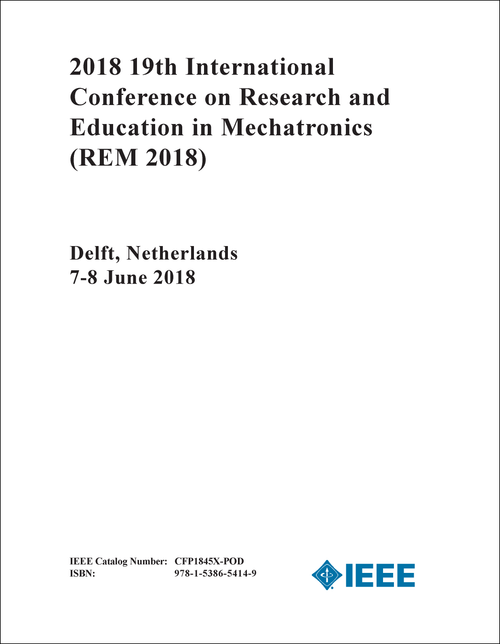 2018 19th International Conference on Research and Education in Mechatronics (REM 2018)

Delft, Netherlands
7-8 June 2018

IEEE Catalog Number: CFP1845X-POD
ISBN: 978-1-5386-5414-9

IEEE